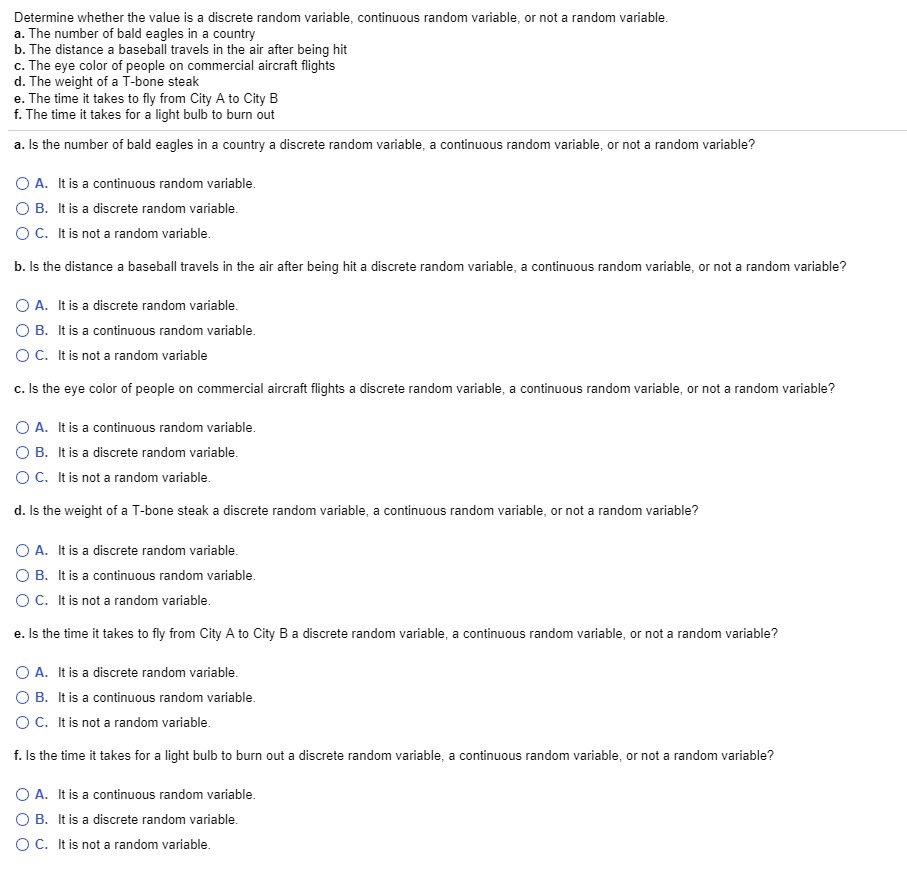 Determine whether the value is a discrete random variable, continuous random variable, or not a random variable.
a. The number of bald eagles in a country
b. The distance a baseball travels in the air after being hit
c. The eye color of people on commercial aircraft flights
d. The weight of a T-bone steak
e. The time it takes to fly from City A to City B
f. The time it takes for a light bulb to burn out

a. Is the number of bald eagles in a country a discrete random variable, a continuous random variable, or not a random variable?

A. It is a continuous random variable.
B. It is a discrete random variable.
C. It is not a random variable.

b. Is the distance a baseball travels in the air after being hit a discrete random variable, a continuous random variable, or not a random variable?

A. It is a discrete random variable.
B. It is a continuous random variable.
C. It is not a random variable

c. Is the eye color of people on commercial aircraft flights a discrete random variable, a continuous random variable, or not a random variable?

A. It is a continuous random variable.
B. It is a discrete random variable.
C. It is not a random variable.

d. Is the weight of a T-bone steak a discrete random variable, a continuous random variable, or not a random variable?

A. It is a discrete random variable.
B. It is a continuous random variable.
C. It is not a random variable.

e. Is the time it takes to fly from City A to City B a discrete random variable, a continuous random variable, or not a random variable?

A. It is a discrete random variable.
B. It is a continuous random variable.
C. It is not a random variable.

f. Is the time it takes for a light bulb to burn out a discrete random variable, a continuous random variable, or not a random variable?

A. It is a continuous random variable.
B. It is a discrete random variable.
C. It is not a random variable.